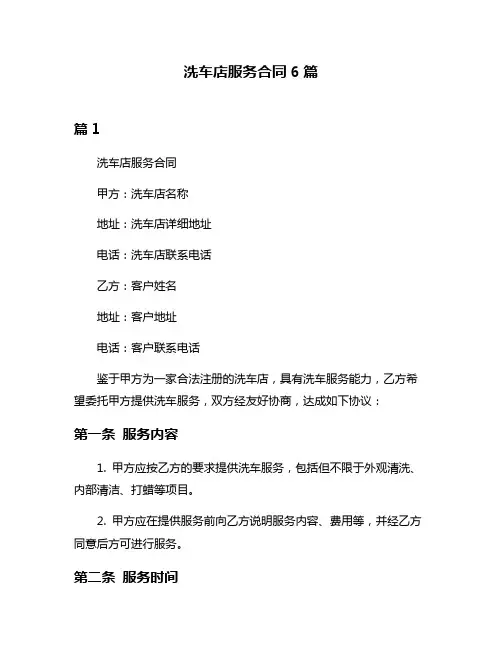 洗车店服务合同 6 篇

篇 1

洗车店服务合同

甲方：洗车店名称

地址：洗车店详细地址

电话：洗车店联系电话

乙方：客户姓名

地址：客户地址

电话：客户联系电话

鉴于甲方为一家合法注册的洗车店，具有洗车服务能力，乙方希望委托甲方提供洗车服务，双方经友好协商，达成如下协议：

第一条 服务内容

1. 甲方应按乙方的要求提供洗车服务，包括但不限于外观清洗、内部清洁、打蜡等项目。

2. 甲方应在提供服务前向乙方说明服务内容、费用等，并经乙方同意后方可进行服务。

第二条 服务时间